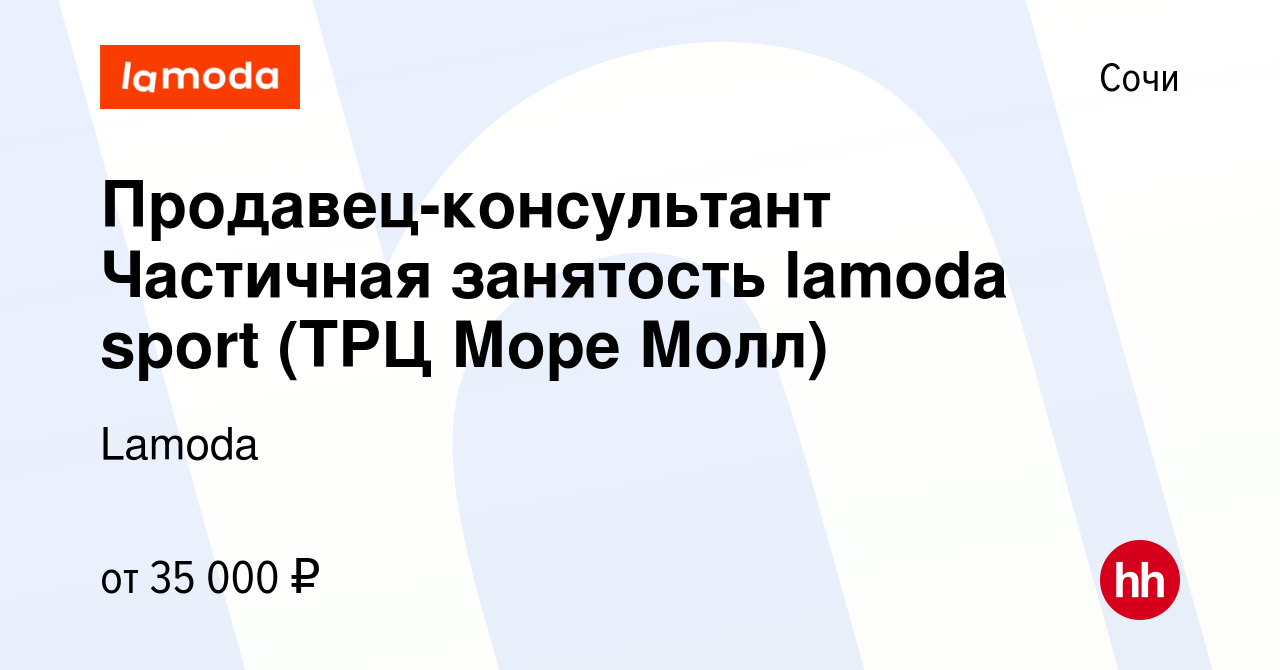 lamoda

Сочи

Продавец-консультант Частичная занятость lamoda sport (ТРЦ Море Молл)

Lamoda

от 35 000 ₽

hh